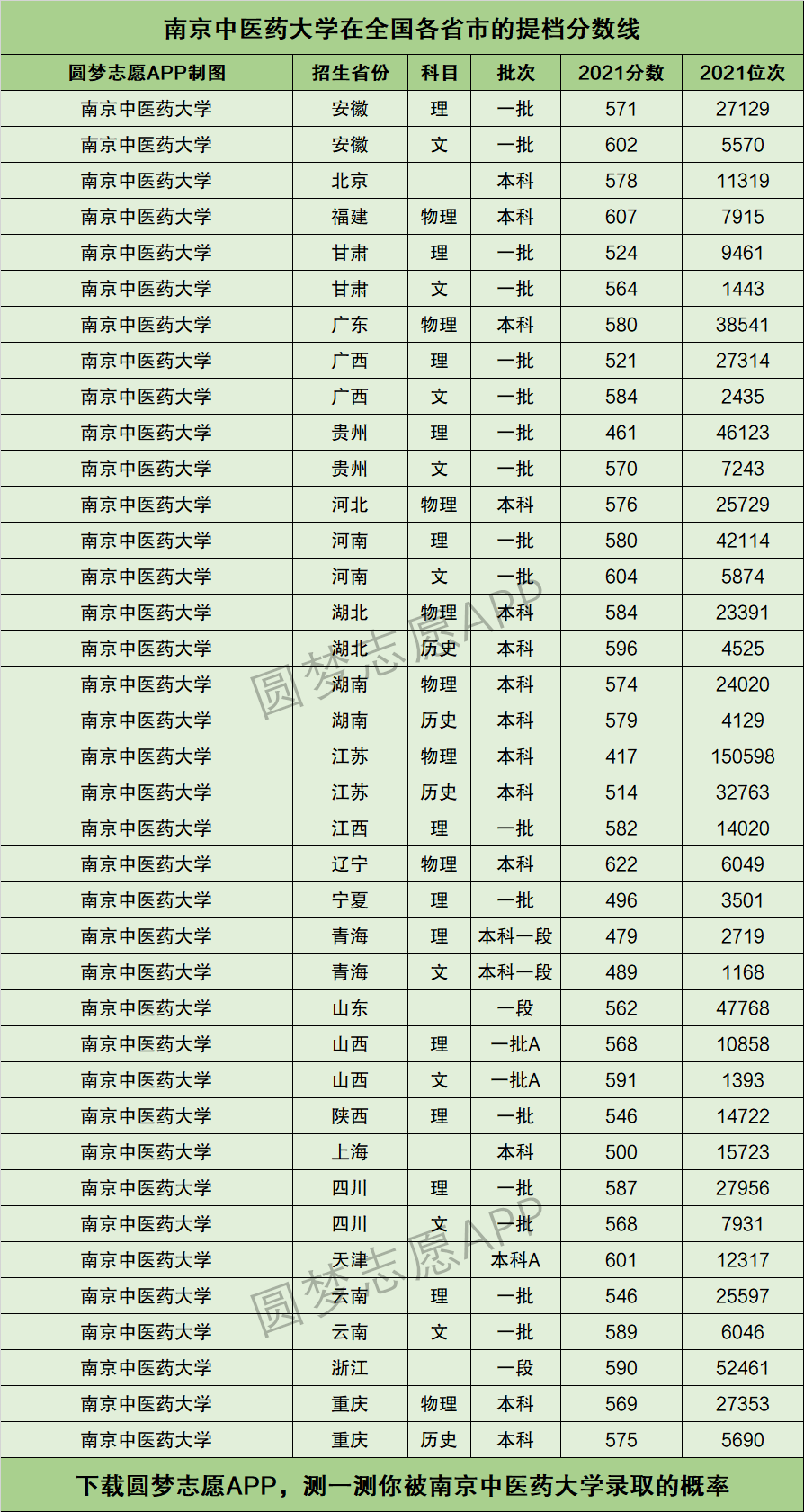 南京中医药大学在全国各省市的提档分数线

| 圆梦志愿APP制图 | 招生省份 | 科目 | 批次 | 2021分数 | 2021位次 |
|---|---|---|---|---|---|
| 南京中医药大学 | 安徽 | 理 | 一批 | 571 | 27129 |
| 南京中医药大学 | 安徽 | 文 | 一批 | 602 | 5570 |
| 南京中医药大学 | 北京 |  | 本科 | 578 | 11319 |
| 南京中医药大学 | 福建 | 物理 | 本科 | 607 | 7915 |
| 南京中医药大学 | 甘肃 | 理 | 一批 | 524 | 9461 |
| 南京中医药大学 | 甘肃 | 文 | 一批 | 564 | 1443 |
| 南京中医药大学 | 广东 | 物理 | 本科 | 580 | 38541 |
| 南京中医药大学 | 广西 | 理 | 一批 | 521 | 27314 |
| 南京中医药大学 | 广西 | 文 | 一批 | 584 | 2435 |
| 南京中医药大学 | 贵州 | 理 | 一批 | 461 | 46123 |
| 南京中医药大学 | 贵州 | 文 | 一批 | 570 | 7243 |
| 南京中医药大学 | 河北 | 物理 | 本科 | 576 | 25729 |
| 南京中医药大学 | 河南 | 理 | 一批 | 580 | 42114 |
| 南京中医药大学 | 河南 | 文 | 一批 | 604 | 5874 |
| 南京中医药大学 | 湖北 | 物理 | 本科 | 584 | 23391 |
| 南京中医药大学 | 湖北 | 历史 | 本科 | 596 | 4525 |
| 南京中医药大学 | 湖南 | 物理 | 本科 | 574 | 24020 |
| 南京中医药大学 | 湖南 | 历史 | 本科 | 579 | 4129 |
| 南京中医药大学 | 江苏 | 物理 | 本科 | 417 | 150598 |
| 南京中医药大学 | 江苏 | 历史 | 本科 | 514 | 32763 |
| 南京中医药大学 | 江西 | 理 | 一批 | 582 | 14020 |
| 南京中医药大学 | 辽宁 | 物理 | 本科 | 622 | 6049 |
| 南京中医药大学 | 宁夏 | 理 | 一批 | 496 | 3501 |
| 南京中医药大学 | 青海 | 理 | 本科一段 | 479 | 2719 |
| 南京中医药大学 | 青海 | 文 | 本科一段 | 489 | 1168 |
| 南京中医药大学 | 山东 |  | 一段 | 562 | 47768 |
| 南京中医药大学 | 山西 | 理 | 一批A | 568 | 10858 |
| 南京中医药大学 | 山西 | 文 | 一批A | 591 | 1393 |
| 南京中医药大学 | 陕西 | 理 | 一批 | 546 | 14722 |
| 南京中医药大学 | 上海 |  | 本科 | 500 | 15723 |
| 南京中医药大学 | 四川 | 理 | 一批 | 587 | 27956 |
| 南京中医药大学 | 四川 | 文 | 一批 | 568 | 7931 |
| 南京中医药大学 | 天津 |  | 本科A | 601 | 12317 |
| 南京中医药大学 | 云南 | 理 | 一批 | 546 | 25597 |
| 南京中医药大学 | 云南 | 文 | 一批 | 589 | 6046 |
| 南京中医药大学 | 浙江 |  | 一段 | 590 | 52461 |
| 南京中医药大学 | 重庆 | 物理 | 本科 | 569 | 27353 |
| 南京中医药大学 | 重庆 | 历史 | 本科 | 575 | 5690 |

圆梦志愿APP

圆梦志愿APP

下载圆梦志愿APP，测一测你被南京中医药大学录取的概率